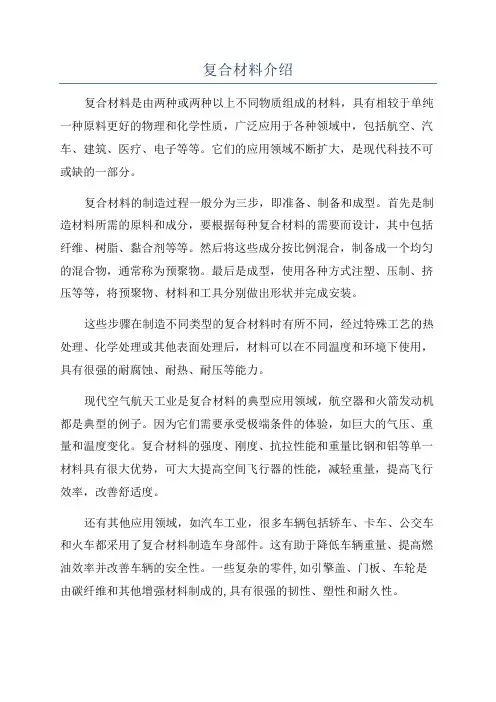 复合材料介绍

复合材料是由两种或两种以上不同物质组成的材料，具有相较于单纯一种原料更好的物理和化学性质，广泛应用于各种领域中，包括航空、汽车、建筑、医疗、电子等等。它们的应用领域不断扩大，是现代科技不可或缺的一部分。

复合材料的制造过程一般分为三步，即准备、制备和成型。首先是制造材料所需的原料和成分，要根据每种复合材料的需要而设计，其中包括纤维、树脂、黏合剂等等。然后将这些成分按比例混合，制备成一个均匀的混合物，通常称为预聚物。最后是成型，使用各种方式注塑、压制、挤压等等，将预聚物、材料和工具分别做出形状并完成安装。

这些步骤在制造不同类型的复合材料时有所不同，经过特殊工艺的热处理、化学处理或其他表面处理后，材料可以在不同温度和环境下使用，具有很强的耐腐蚀、耐热、耐压等能力。

现代空气航天工业是复合材料的典型应用领域，航空器和火箭发动机都是典型的例子。因为它们需要承受极端条件的体验，如巨大的气压、重量和温度变化。复合材料的强度、刚度、抗拉性能和重量比钢和铝等单一材料具有很大优势，可大大提高空间飞行器的性能，减轻重量，提高飞行效率，改善舒适度。

还有其他应用领域，如汽车工业，很多车辆包括轿车、卡车、公交车和火车都采用了复合材料制造车身部件。这有助于降低车辆重量、提高燃油效率并改善车辆的安全性。一些复杂的零件，如引擎盖、门板、车轮是由碳纤维和其他增强材料制成的，具有很强的韧性、塑性和耐久性。